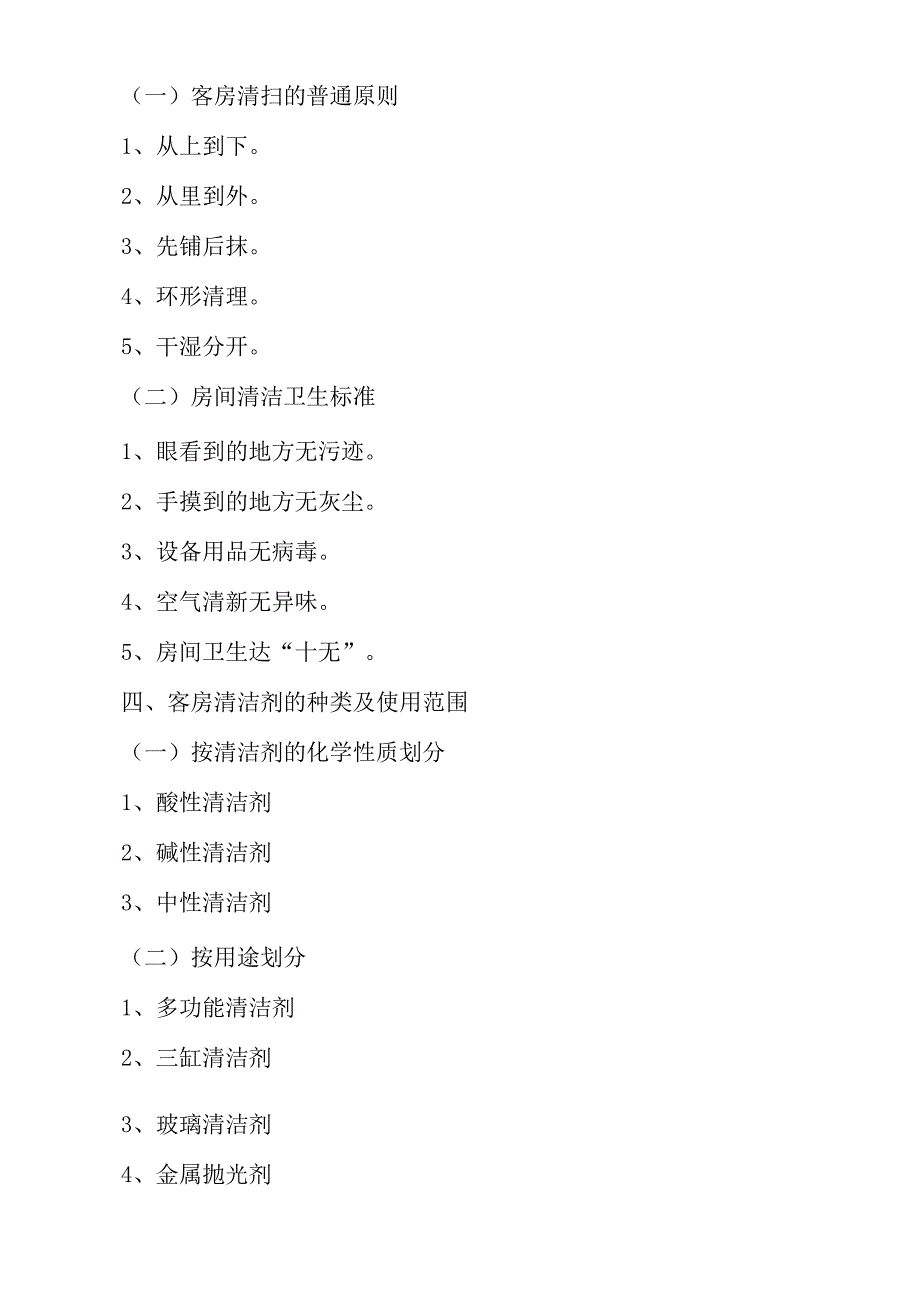 （一）客房清扫的普通原则

1、从上到下。

2、从里到外。

3、先铺后抹。

4、环形清理。

5、干湿分开。

（二）房间清洁卫生标准

1、眼看到的地方无污迹。

2、手摸到的地方无灰尘。

3、设备用品无病毒。

4、空气清新无异味。

5、房间卫生达“十无”。

四、客房清洁剂的种类及使用范围

（一）按清洁剂的化学性质划分

1、酸性清洁剂

2、碱性清洁剂

3、中性清洁剂

（二）按用途划分

1、多功能清洁剂

2、三缸清洁剂

3、玻璃清洁剂

4、金属抛光剂